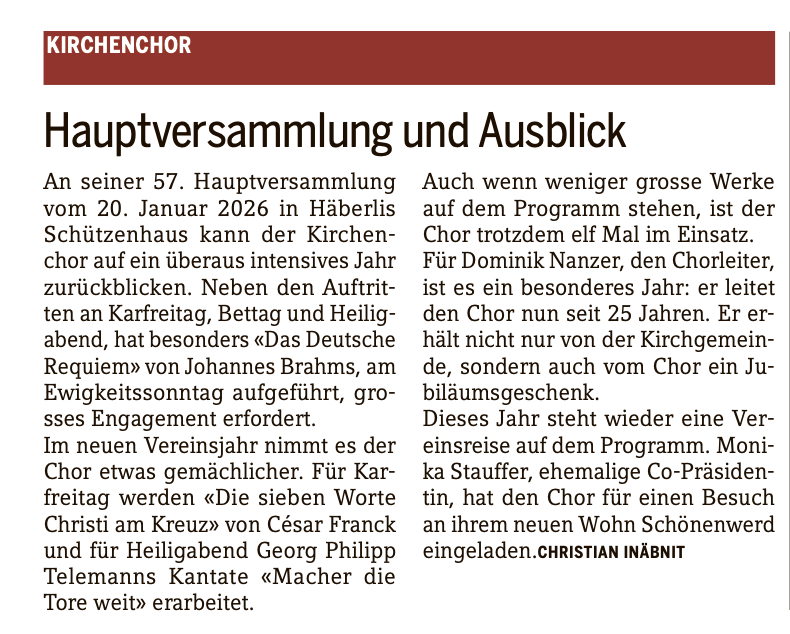 KIRCHENCHOR

Hauptversammlung und Ausblick

An seiner 57. Hauptversammlung vom 20. Januar 2026 in Häberlis Schützenhaus kann der Kirchenchor auf ein überaus intensives Jahr zurückblicken. Neben den Auftritten an Karfreitag, Bettag und Heiligabend, hat besonders «Das Deutsche Requiem» von Johannes Brahms, am Ewigkeitssonntag aufgeführt, grosses Engagement erfordert.
Im neuen Vereinsjahr nimmt es der Chor etwas gemächlicher. Für Karfreitag werden «Die sieben Worte Christi am Kreuz» von César Franck und für Heiligabend Georg Philipp Telemanns Kantate «Macher die Tore weit» erarbeitet.
Auch wenn weniger grosse Werke auf dem Programm stehen, ist der Chor trotzdem elf Mal im Einsatz.
Für Dominik Nanzer, den Chorleiter, ist es ein besonderes Jahr: er leitet den Chor nun seit 25 Jahren. Er erhält nicht nur von der Kirchgemeinde, sondern auch vom Chor ein Jubiläumsgeschenk.
Dieses Jahr steht wieder eine Vereinsreise auf dem Programm. Monika Stauffer, ehemalige Co-Präsidentin, hat den Chor für einen Besuch an ihrem neuen Wohn Schönenwerd eingeladen. CHRISTIAN INÄBNIT